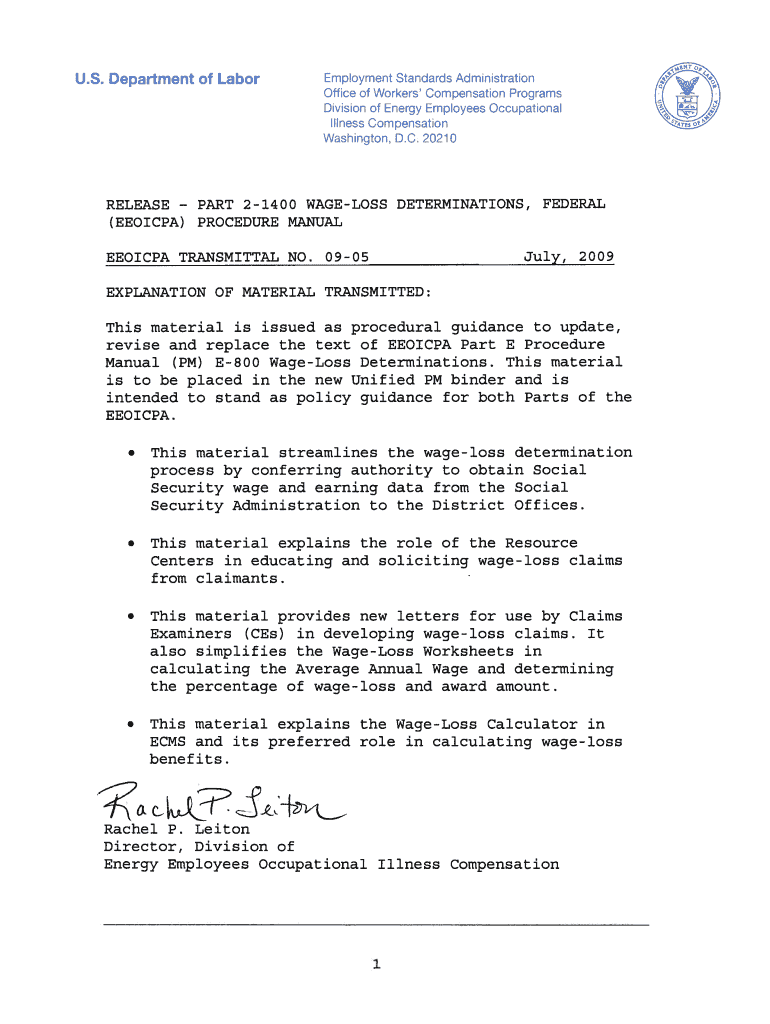 U.S. Department of Labor

Employment Standards Administration
Office of Workers' Compensation Programs
Division of Energy Employees Occupational Illness Compensation
Washington, D.C. 20210

DEPARTMENT OF LABOR UNITED STATES OF AMERICA

RELEASE - PART 2-1400 WAGE-LOSS DETERMINATIONS, FEDERAL (EEOICPA) PROCEDURE MANUAL

EEOICPA TRANSMITTAL NO. 09-05 July, 2009

EXPLANATION OF MATERIAL TRANSMITTED:

This material is issued as procedural guidance to update, revise and replace the text of EEOICPA Part E Procedure Manual (PM) E-800 Wage-Loss Determinations. This material is to be placed in the new Unified PM binder and is intended to stand as policy guidance for both Parts of the EEOICPA.

• This material streamlines the wage-loss determination process by conferring authority to obtain Social Security wage and earning data from the Social Security Administration to the District Offices.

• This material explains the role of the Resource Centers in educating and soliciting wage-loss claims from claimants.

• This material provides new letters for use by Claims Examiners (CEs) in developing wage-loss claims. It also simplifies the Wage-Loss Worksheets in calculating the Average Annual Wage and determining the percentage of wage-loss and award amount.

• This material explains the Wage-Loss Calculator in ECMS and its preferred role in calculating wage-loss benefits.

Rachel P. Leiton
Rachel P. Leiton
Director, Division of
Energy Employees Occupational Illness Compensation

1